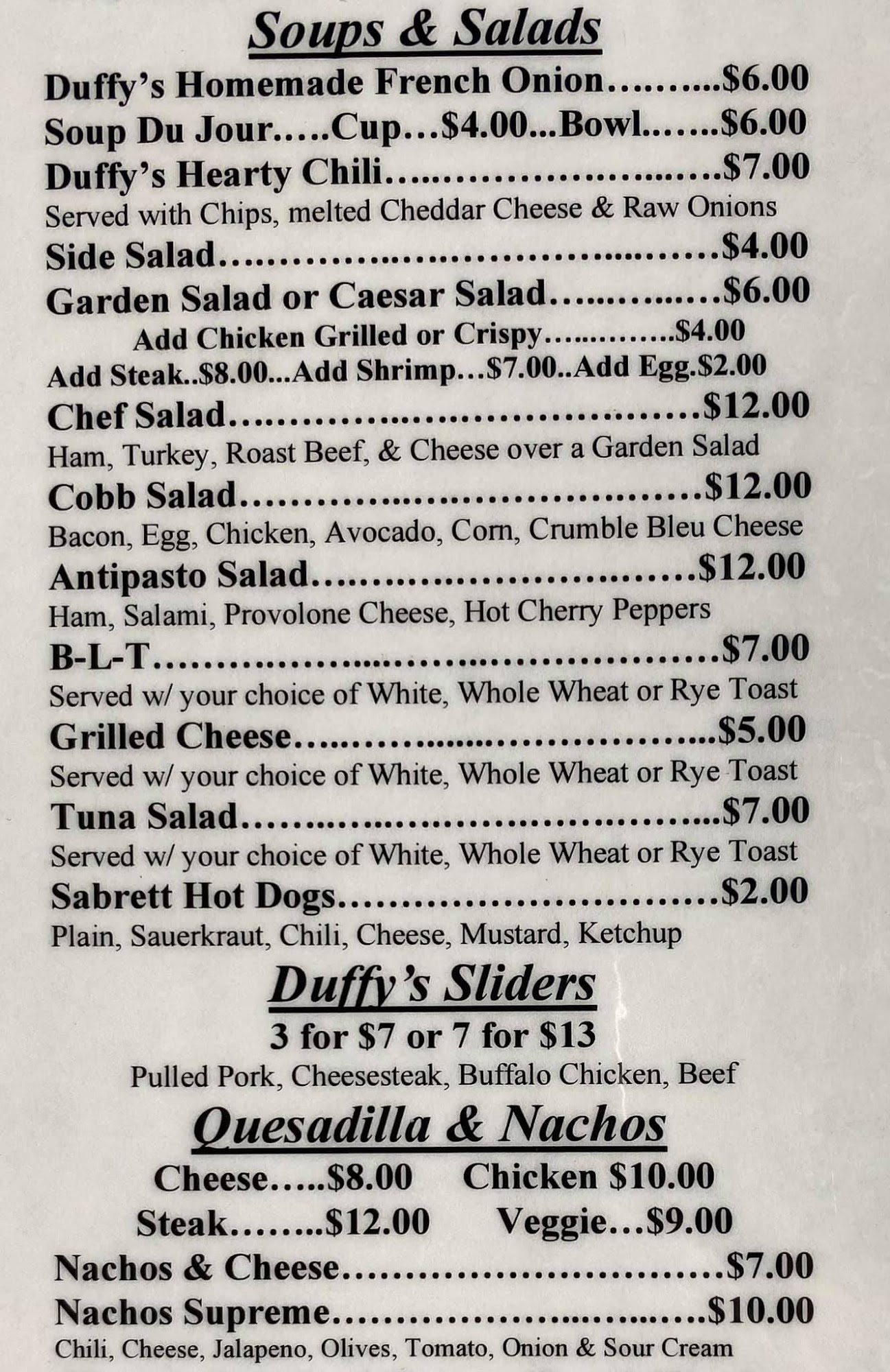 Soups & Salads

Duffy's Homemade French Onion $6.00

Soup Du Jour.....Cup...$4.00...Bowl $6.00

Duffy's Hearty Chili $7.00

Served with Chips, melted Cheddar Cheese & Raw Onions

Side Salad $4.00

Garden Salad or Caesar Salad $6.00

Add Chicken Grilled or Crispy $4.00

Add Steak..$8.00...Add Shrimp...$7.00..Add Egg.$2.00

Chef Salad $12.00

Ham, Turkey, Roast Beef, & Cheese over a Garden Salad

Cobb Salad $12.00

Bacon, Egg, Chicken, Avocado, Corn, Crumble Bleu Cheese

Antipasto Salad $12.00

Ham, Salami, Provolone Cheese, Hot Cherry Peppers

B-L-T $7.00

Served w/ your choice of White, Whole Wheat or Rye Toast

Grilled Cheese $5.00

Served w/ your choice of White, Whole Wheat or Rye Toast

Tuna Salad $7.00

Served w/ your choice of White, Whole Wheat or Rye Toast

Sabrett Hot Dogs $2.00

Plain, Sauerkraut, Chili, Cheese, Mustard, Ketchup

Duffy's Sliders

3 for $7 or 7 for $13

Pulled Pork, Cheesesteak, Buffalo Chicken, Beef

Quesadilla & Nachos

Cheese.....$8.00 Chicken $10.00

Steak........$12.00 Veggie...$9.00

Nachos & Cheese $7.00

Nachos Supreme $10.00

Chili, Cheese, Jalapeno, Olives, Tomato, Onion & Sour Cream